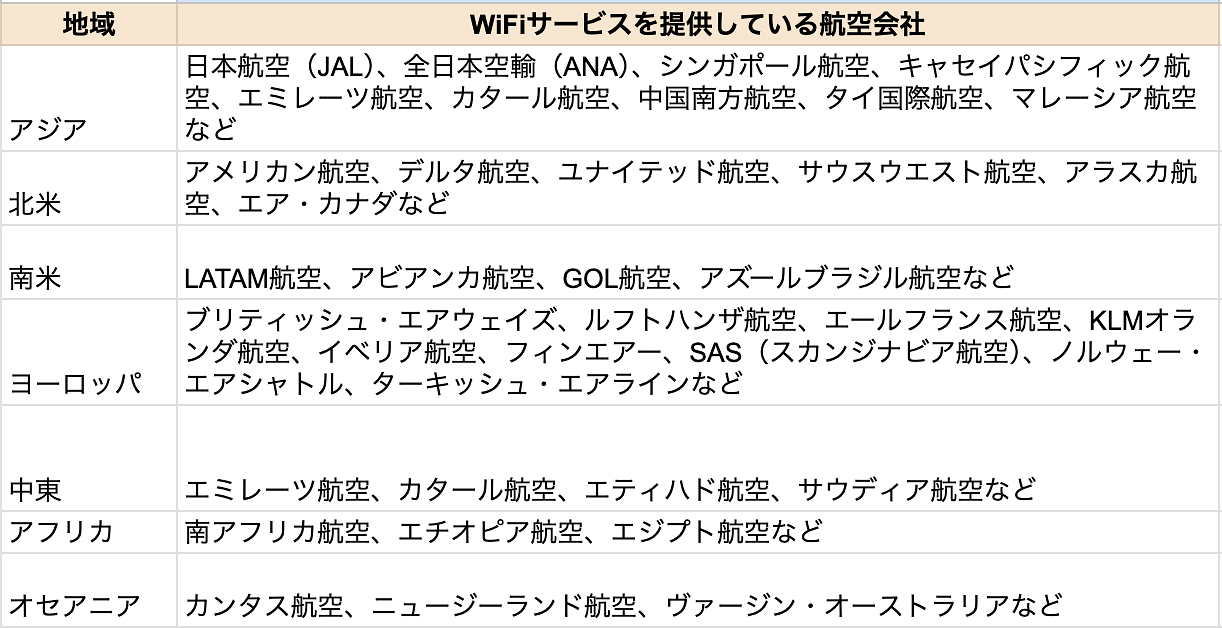 | 地域 | WiFiサービスを提供している航空会社 |
|---|---|
| アジア | 日本航空（JAL）、全日本空輸（ANA）、シンガポール航空、キャセイパシフィック航空、エミレーツ航空、カタール航空、中国南方航空、タイ国際航空、マレーシア航空など |
| 北米 | アメリカン航空、デルタ航空、ユナイテッド航空、サウスウエスト航空、アラスカ航空、エア・カナダなど |
| 南米 | LATAM航空、アビアンカ航空、GOL航空、アズールブラジル航空など |
| ヨーロッパ | ブリティッシュ・エアウェイズ、ルフトハンザ航空、エールフランス航空、KLMオランダ航空、イベリア航空、フィンエアー、SAS（スカンジナビア航空）、ノルウェー・エアシャトル、ターキッシュ・エアラインなど |
| 中東 | エミレーツ航空、カタール航空、エティハド航空、サウディア航空など |
| アフリカ | 南アフリカ航空、エチオピア航空、エジプト航空など |
| オセアニア | カンタス航空、ニュージーランド航空、ヴァージン・オーストラリアなど |